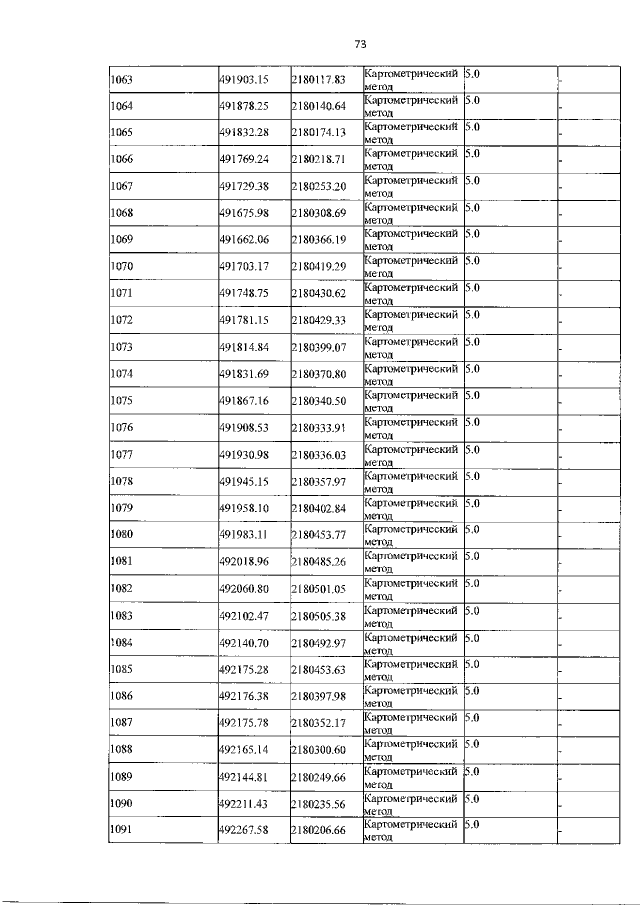 73

| 1063 | 491903.15 | 2180117.83 | Картометрический метод | 5.0 | - |
|---|---|---|---|---|---|
| 1064 | 491878.25 | 2180140.64 | Картометрический метод | 5.0 | - |
| 1065 | 491832.28 | 2180174.13 | Картометрический метод | 5.0 | - |
| 1066 | 491769.24 | 2180218.71 | Картометрический метод | 5.0 | - |
| 1067 | 491729.38 | 2180253.20 | Картометрический метод | 5.0 | - |
| 1068 | 491675.98 | 2180308.69 | Картометрический метод | 5.0 | - |
| 1069 | 491662.06 | 2180366.19 | Картометрический метод | 5.0 | - |
| 1070 | 491703.17 | 2180419.29 | Картометрический метод | 5.0 | - |
| 1071 | 491748.75 | 2180430.62 | Картометрический метод | 5.0 | - |
| 1072 | 491781.15 | 2180429.33 | Картометрический метод | 5.0 | - |
| 1073 | 491814.84 | 2180399.07 | Картометрический метод | 5.0 | - |
| 1074 | 491831.69 | 2180370.80 | Картометрический метод | 5.0 | - |
| 1075 | 491867.16 | 2180340.50 | Картометрический метод | 5.0 | - |
| 1076 | 491908.53 | 2180333.91 | Картометрический метод | 5.0 | - |
| 1077 | 491930.98 | 2180336.03 | Картометрический метод | 5.0 | - |
| 1078 | 491945.15 | 2180357.97 | Картометрический метод | 5.0 | - |
| 1079 | 491958.10 | 2180402.84 | Картометрический метод | 5.0 | - |
| 1080 | 491983.11 | 2180453.77 | Картометрический метод | 5.0 | - |
| 1081 | 492018.96 | 2180485.26 | Картометрический метод | 5.0 | - |
| 1082 | 492060.80 | 2180501.05 | Картометрический метод | 5.0 | - |
| 1083 | 492102.47 | 2180505.38 | Картометрический метод | 5.0 | - |
| 1084 | 492140.70 | 2180492.97 | Картометрический метод | 5.0 | - |
| 1085 | 492175.28 | 2180453.63 | Картометрический метод | 5.0 | - |
| 1086 | 492176.38 | 2180397.98 | Картометрический метод | 5.0 | - |
| 1087 | 492175.78 | 2180352.17 | Картометрический метод | 5.0 | - |
| 1088 | 492165.14 | 2180300.60 | Картометрический метод | 5.0 | - |
| 1089 | 492144.81 | 2180249.66 | Картометрический метод | 5.0 | - |
| 1090 | 492211.43 | 2180235.56 | Картометрический метод | 5.0 | - |
| 1091 | 492267.58 | 2180206.66 | Картометрический метод | 5.0 | - |